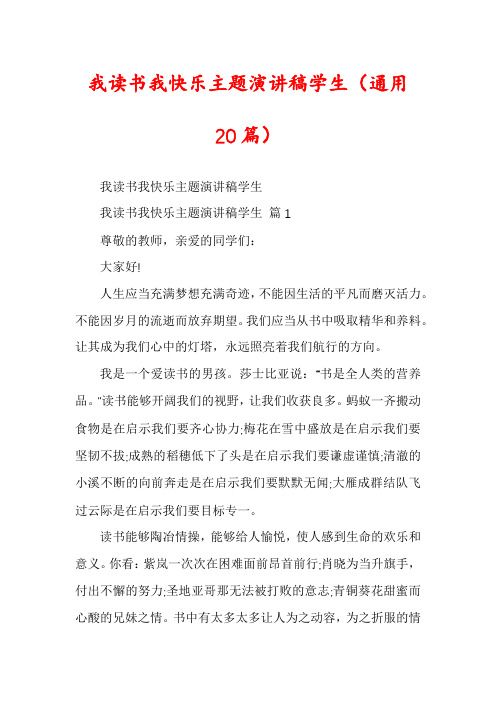 我读书我快乐主题演讲稿学生（通用20篇）

我读书我快乐主题演讲稿学生

我读书我快乐主题演讲稿学生 篇1

尊敬的教师，亲爱的同学们：

大家好!

人生应当充满梦想充满奇迹，不能因生活的平凡而磨灭活力。不能因岁月的流逝而放弃期望。我们应当从书中吸取精华和养料。让其成为我们心中的灯塔，永远照亮着我们航行的方向。

我是一个爱读书的男孩。莎士比亚说："书是全人类的营养品。"读书能够开阔我们的视野，让我们收获良多。蚂蚁一齐搬动食物是在启示我们要齐心协力;梅花在雪中盛放是在启示我们要坚韧不拔;成熟的稻穗低下了头是在启示我们要谦虚谨慎;清澈的小溪不断的向前奔走是在启示我们要默默无闻;大雁成群结队飞过云际是在启示我们要目标专一。

读书能够陶冶情操，能够给人愉悦，使人感到生命的欢乐和意义。你看：紫岚一次次在困难面前昂首前行;肖晓为当升旗手，付出不懈的努力;圣地亚哥那无法被打败的意志;青铜葵花甜蜜而心酸的兄妹之情。书中有太多太多让人为之动容，为之折服的情